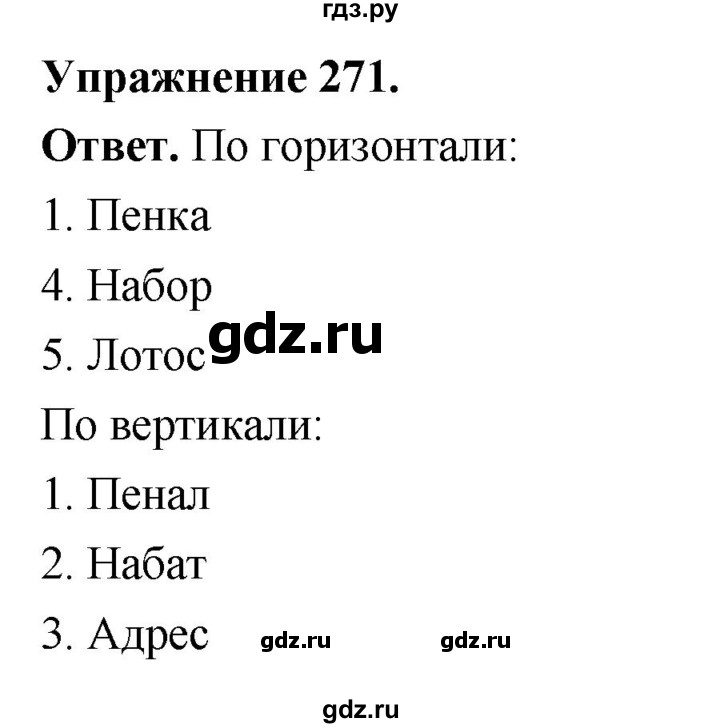 гдз.ру

Упражнение 271.

Ответ. По горизонтали:

1. Пенка

4. Набор

5. Лотос gdz.ru

По вертикали:

1. Пенал

2. Набат

3. Адрес gdz.ru gdz.ru

gdz.ru